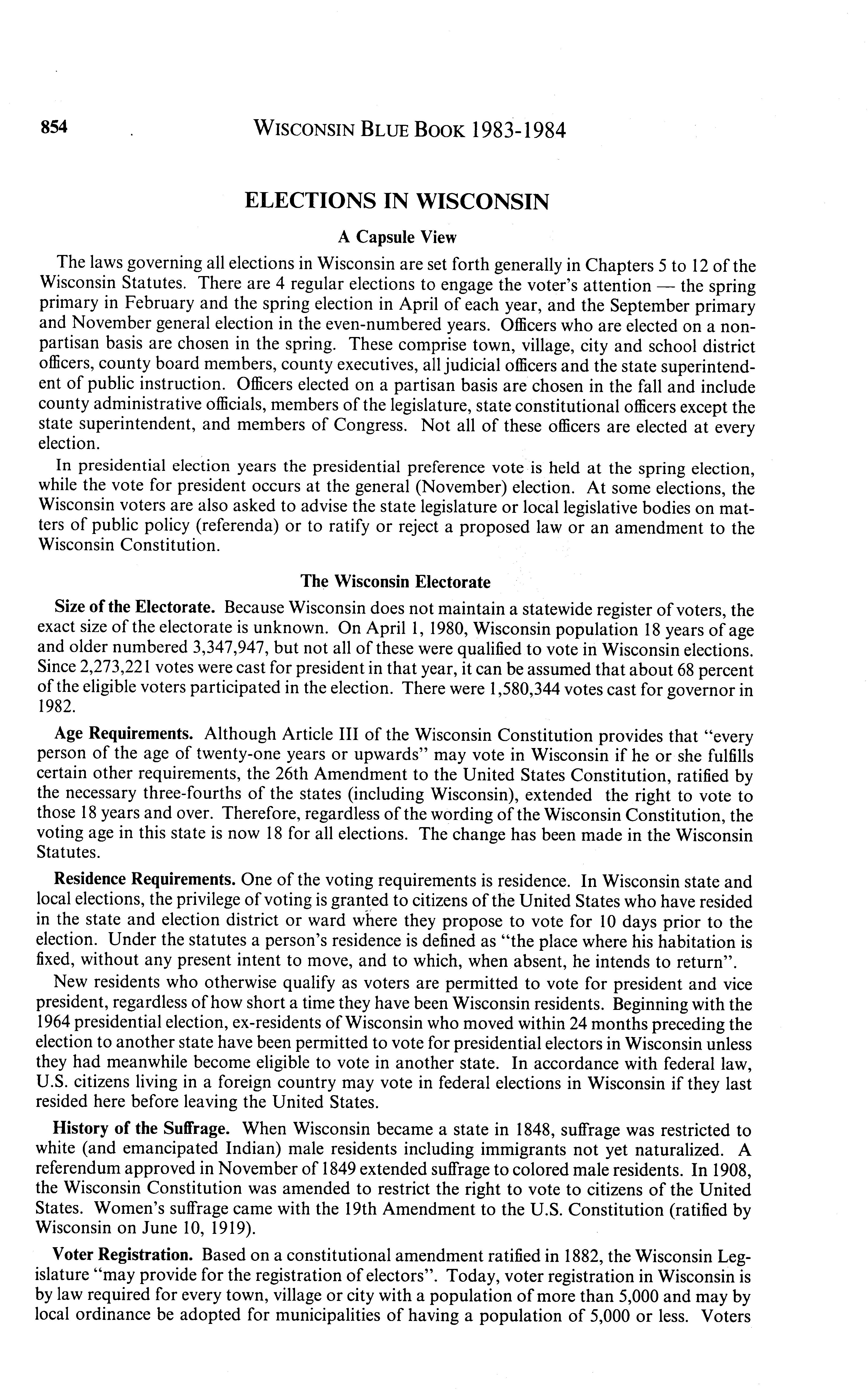 854 WISCONSIN BLUE BOOK 1983-1984

ELECTIONS IN WISCONSIN

A Capsule View

The laws governing all elections in Wisconsin are set forth generally in Chapters 5 to 12 of the Wisconsin Statutes. There are 4 regular elections to engage the voter's attention — the spring primary in February and the spring election in April of each year, and the September primary and November general election in the even-numbered years. Officers who are elected on a nonpartisan basis are chosen in the spring. These comprise town, village, city and school district officers, county board members, county executives, all judicial officers and the state superintendent of public instruction. Officers elected on a partisan basis are chosen in the fall and include county administrative officials, members of the legislature, state constitutional officers except the state superintendent, and members of Congress. Not all of these officers are elected at every election.

In presidential election years the presidential preference vote is held at the spring election, while the vote for president occurs at the general (November) election. At some elections, the Wisconsin voters are also asked to advise the state legislature or local legislative bodies on matters of public policy (referenda) or to ratify or reject a proposed law or an amendment to the Wisconsin Constitution.

The Wisconsin Electorate

Size of the Electorate. Because Wisconsin does not maintain a statewide register of voters, the exact size of the electorate is unknown. On April 1, 1980, Wisconsin population 18 years of age and older numbered 3,347,947, but not all of these were qualified to vote in Wisconsin elections. Since 2,273,221 votes were cast for president in that year, it can be assumed that about 68 percent of the eligible voters participated in the election. There were 1,580,344 votes cast for governor in 1982.

Age Requirements. Although Article III of the Wisconsin Constitution provides that "every person of the age of twenty-one years or upwards" may vote in Wisconsin if he or she fulfills certain other requirements, the 26th Amendment to the United States Constitution, ratified by the necessary three-fourths of the states (including Wisconsin), extended the right to vote to those 18 years and over. Therefore, regardless of the wording of the Wisconsin Constitution, the voting age in this state is now 18 for all elections. The change has been made in the Wisconsin Statutes.

Residence Requirements. One of the voting requirements is residence. In Wisconsin state and local elections, the privilege of voting is granted to citizens of the United States who have resided in the state and election district or ward where they propose to vote for 10 days prior to the election. Under the statutes a person's residence is defined as "the place where his habitation is fixed, without any present intent to move, and to which, when absent, he intends to return".

New residents who otherwise qualify as voters are permitted to vote for president and vice president, regardless of how short a time they have been Wisconsin residents. Beginning with the 1964 presidential election, ex-residents of Wisconsin who moved within 24 months preceding the election to another state have been permitted to vote for presidential electors in Wisconsin unless they had meanwhile become eligible to vote in another state. In accordance with federal law, U.S. citizens living in a foreign country may vote in federal elections in Wisconsin if they last resided here before leaving the United States.

History of the Suffrage. When Wisconsin became a state in 1848, suffrage was restricted to white (and emancipated Indian) male residents including immigrants not yet naturalized. A referendum approved in November of 1849 extended suffrage to colored male residents. In 1908, the Wisconsin Constitution was amended to restrict the right to vote to citizens of the United States. Women's suffrage came with the 19th Amendment to the U.S. Constitution (ratified by Wisconsin on June 10, 1919).

Voter Registration. Based on a constitutional amendment ratified in 1882, the Wisconsin Legislature "may provide for the registration of electors". Today, voter registration in Wisconsin is by law required for every town, village or city with a population of more than 5,000 and may by local ordinance be adopted for municipalities of having a population of 5,000 or less. Voters